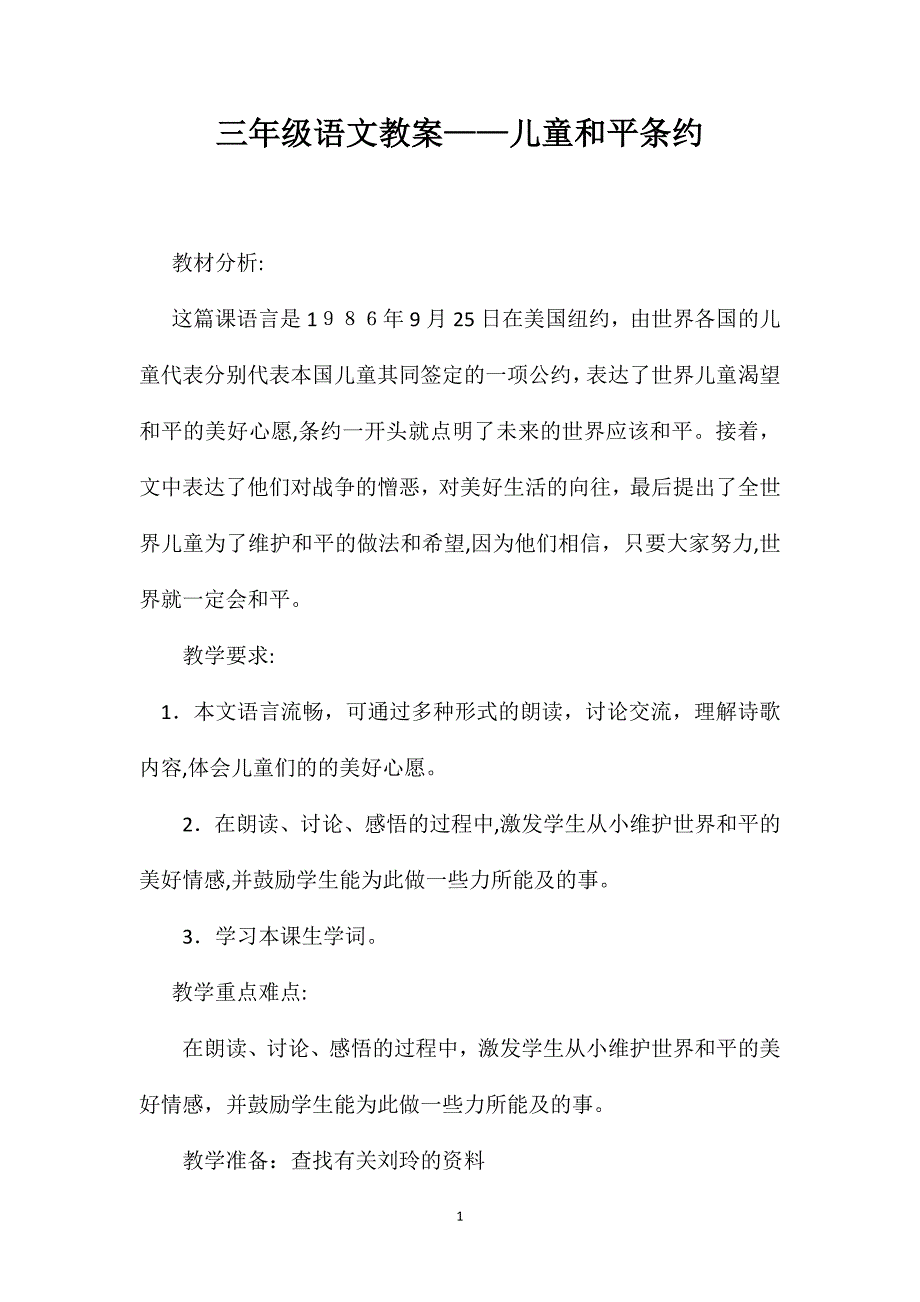 三年级语文教案——儿童和平条约

教材分析:

这篇课语言是１９８６年9月25日在美国纽约，由世界各国的儿童代表分别代表本国儿童其同签定的一项公约，表达了世界儿童渴望和平的美好心愿,条约一开头就点明了未来的世界应该和平。接着，文中表达了他们对战争的憎恶，对美好生活的向往，最后提出了全世界儿童为了维护和平的做法和希望,因为他们相信，只要大家努力,世界就一定会和平。

教学要求:

1．本文语言流畅，可通过多种形式的朗读，讨论交流，理解诗歌内容,体会儿童们的的美好心愿。

2．在朗读、讨论、感悟的过程中,激发学生从小维护世界和平的美好情感,并鼓励学生能为此做一些力所能及的事。

3．学习本课生学词。

教学重点难点:

在朗读、讨论、感悟的过程中，激发学生从小维护世界和平的美好情感，并鼓励学生能为此做一些力所能及的事。

教学准备：查找有关刘玲的资料

1